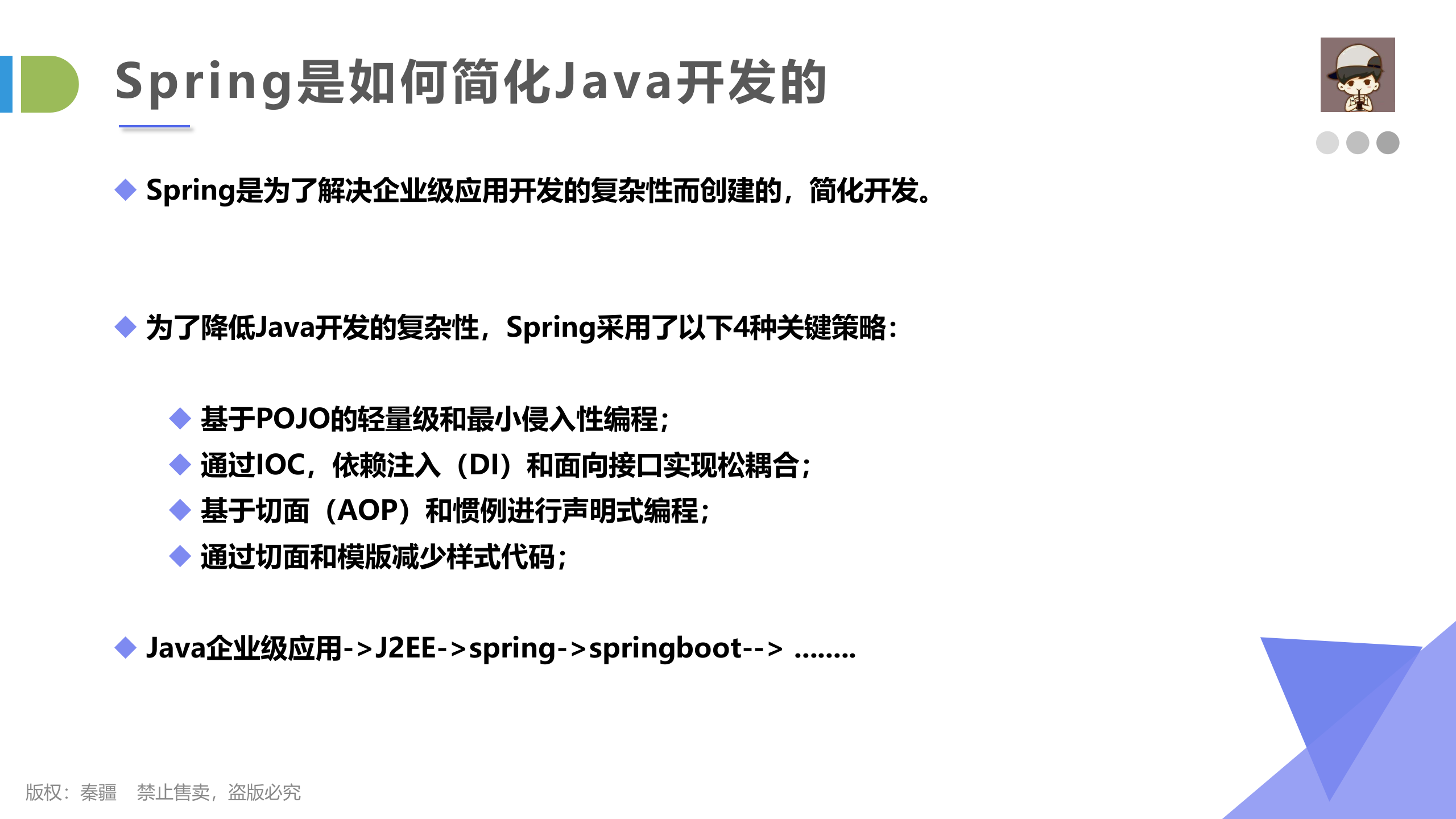 Spring是如何简化Java开发的

◆ Spring是为了解决企业级应用开发的复杂性而创建的，简化开发。

◆ 为了降低Java开发的复杂性，Spring采用了以下4种关键策略：

◆ 基于POJO的轻量级和最小侵入性编程；
◆ 通过IOC，依赖注入（DI）和面向接口实现松耦合；
◆ 基于切面（AOP）和惯例进行声明式编程；
◆ 通过切面和模版减少样式代码；

◆ Java企业级应用->J2EE->spring->springboot--> ........

版权：秦疆　禁止售卖，盗版必究